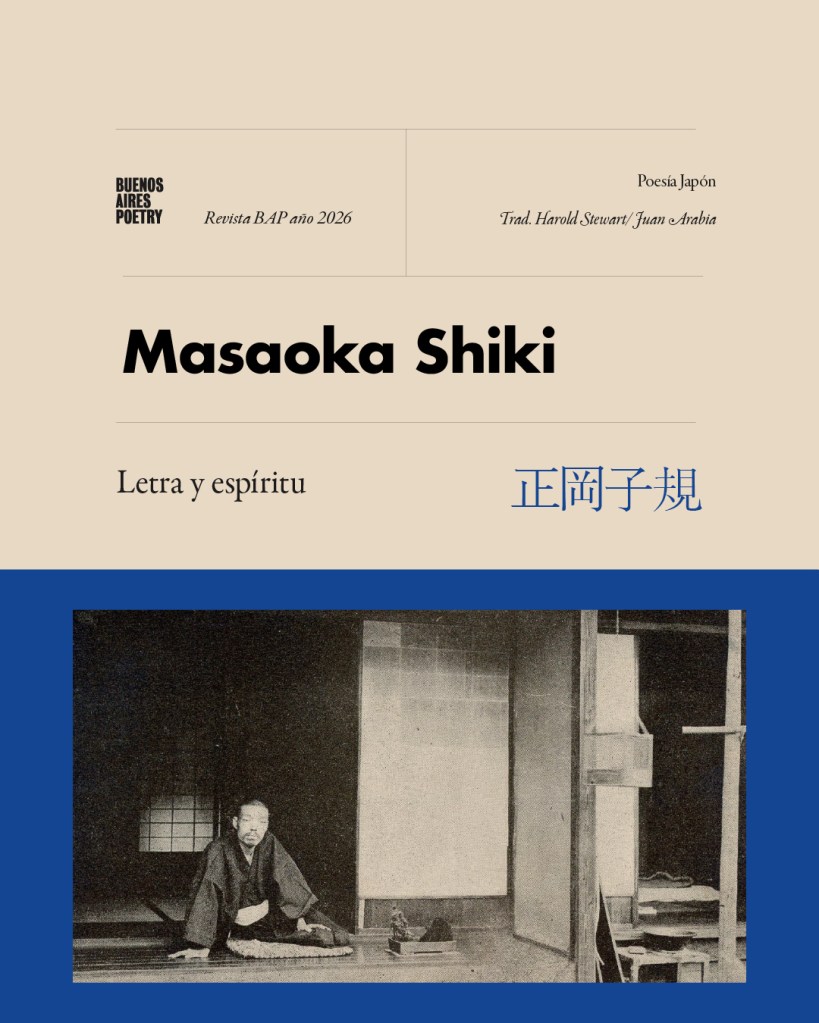 BUENOS
AIRES
POETRY

Revista BAP año 2026

Poesía Japón

Trad. Harold Stewart/ Juan Arabia

Masaoka Shiki

Letra y espíritu

正岡子規